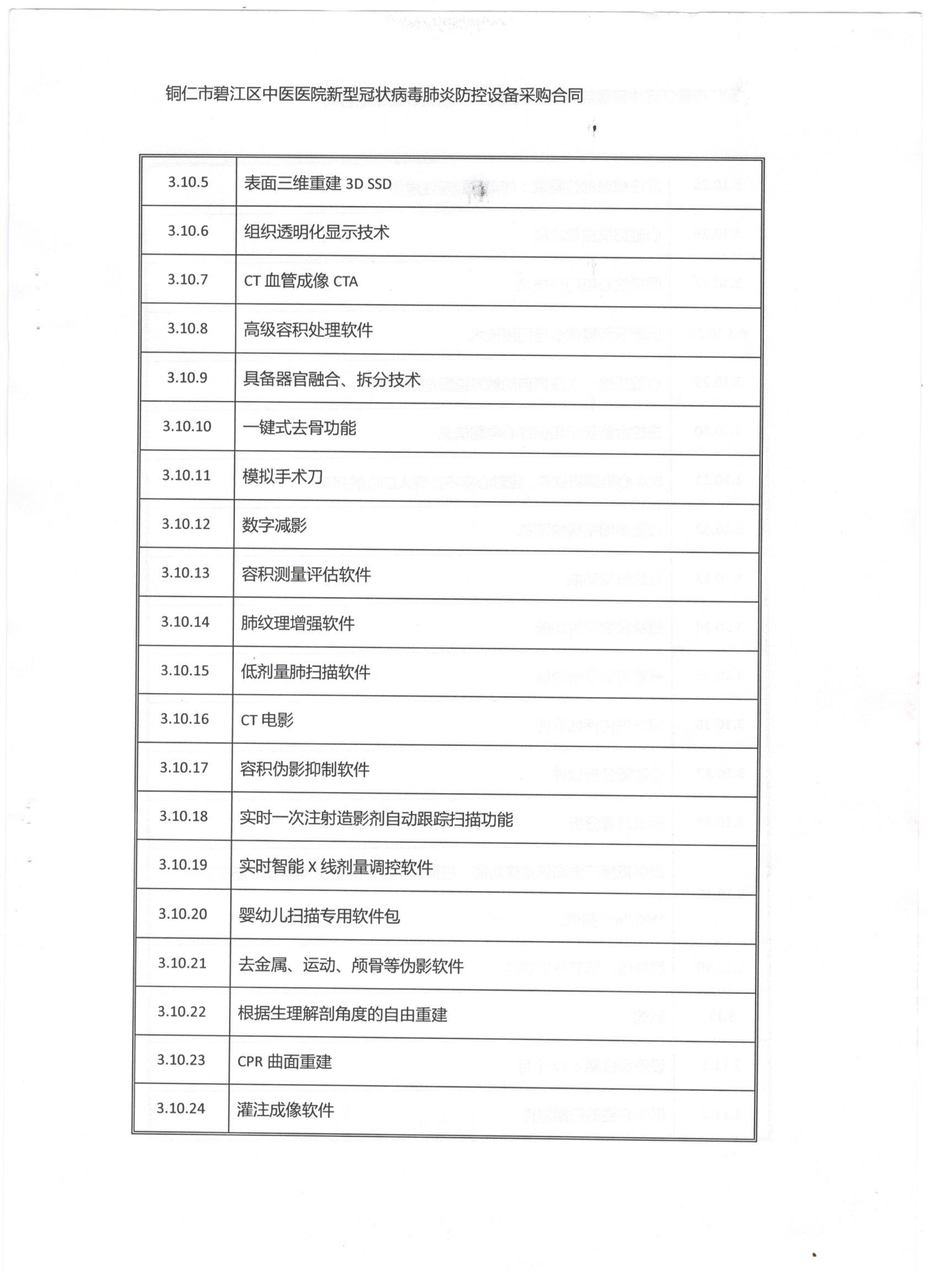 铜仁市碧江区中医医院新型冠状病毒肺炎防控设备采购合同

| | |
|---|---|
| 3.10.5 | 表面三维重建 3D SSD |
| 3.10.6 | 组织透明化显示技术 |
| 3.10.7 | CT 血管成像 CTA |
| 3.10.8 | 高级容积处理软件 |
| 3.10.9 | 具备器官融合、拆分技术 |
| 3.10.10 | 一键式去骨功能 |
| 3.10.11 | 模拟手术刀 |
| 3.10.12 | 数字减影 |
| 3.10.13 | 容积测量评估软件 |
| 3.10.14 | 肺纹理增强软件 |
| 3.10.15 | 低剂量肺扫描软件 |
| 3.10.16 | CT 电影 |
| 3.10.17 | 容积伪影抑制软件 |
| 3.10.18 | 实时一次注射造影剂自动跟踪扫描功能 |
| 3.10.19 | 实时智能 X 线剂量调控软件 |
| 3.10.20 | 婴幼儿扫描专用软件包 |
| 3.10.21 | 去金属、运动、颅骨等伪影软件 |
| 3.10.22 | 根据生理解剖角度的自由重建 |
| 3.10.23 | CPR 曲面重建 |
| 3.10.24 | 灌注成像软件 |